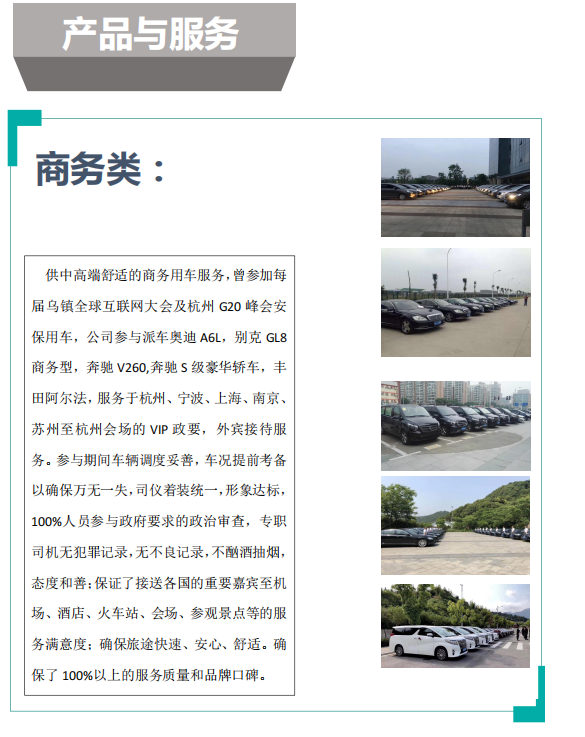 产品与服务

商务类：

供中高端舒适的商务用车服务，曾参加每届乌镇全球互联网大会及杭州 G20 峰会安保用车，公司参与派车奥迪 A6L，别克 GL8 商务型，奔驰 V260,奔驰 S 级豪华轿车，丰田阿尔法，服务于杭州、宁波、上海、南京、苏州至杭州会场的 VIP 政要，外宾接待服务。参与期间车辆调度妥善，车况提前考备以确保万无一失，司仪着装统一，形象达标，100%人员参与政府要求的政治审查，专职司机无犯罪记录，无不良记录，不酗酒抽烟，态度和善；保证了接送各国的重要嘉宾至机场、酒店、火车站、会场、参观景点等的服务满意度；确保旅途快速、安心、舒适。确保了 100%以上的服务质量和品牌口碑。